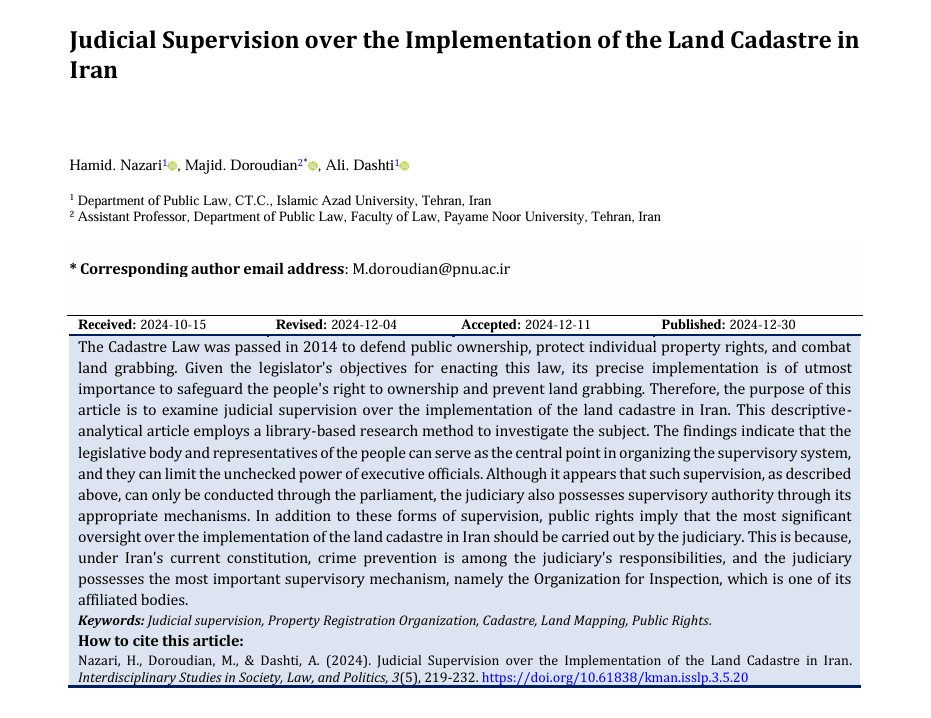 Judicial Supervision over the Implementation of the Land Cadastre in Iran

Hamid. Nazari$^{1}$, Majid. Doroudian$^{2*}$, Ali. Dashti$^{1}$

$^{1}$ Department of Public Law, CT.C., Islamic Azad University, Tehran, Iran
$^{2}$ Assistant Professor, Department of Public Law, Faculty of Law, Payame Noor University, Tehran, Iran

* Corresponding author email address: M.doroudian@pnu.ac.ir

Received: 2024-10-15 Revised: 2024-12-04 Accepted: 2024-12-11 Published: 2024-12-30

The Cadastre Law was passed in 2014 to defend public ownership, protect individual property rights, and combat land grabbing. Given the legislator's objectives for enacting this law, its precise implementation is of utmost importance to safeguard the people's right to ownership and prevent land grabbing. Therefore, the purpose of this article is to examine judicial supervision over the implementation of the land cadastre in Iran. This descriptive-analytical article employs a library-based research method to investigate the subject. The findings indicate that the legislative body and representatives of the people can serve as the central point in organizing the supervisory system, and they can limit the unchecked power of executive officials. Although it appears that such supervision, as described above, can only be conducted through the parliament, the judiciary also possesses supervisory authority through its appropriate mechanisms. In addition to these forms of supervision, public rights imply that the most significant oversight over the implementation of the land cadastre in Iran should be carried out by the judiciary. This is because, under Iran's current constitution, crime prevention is among the judiciary's responsibilities, and the judiciary possesses the most important supervisory mechanism, namely the Organization for Inspection, which is one of its affiliated bodies.

Keywords: Judicial supervision, Property Registration Organization, Cadastre, Land Mapping, Public Rights.

How to cite this article:
Nazari, H., Doroudian, M., & Dashti, A. (2024). Judicial Supervision over the Implementation of the Land Cadastre in Iran. Interdisciplinary Studies in Society, Law, and Politics, 3(5), 219-232. https://doi.org/10.61838/kman.isslp.3.5.20